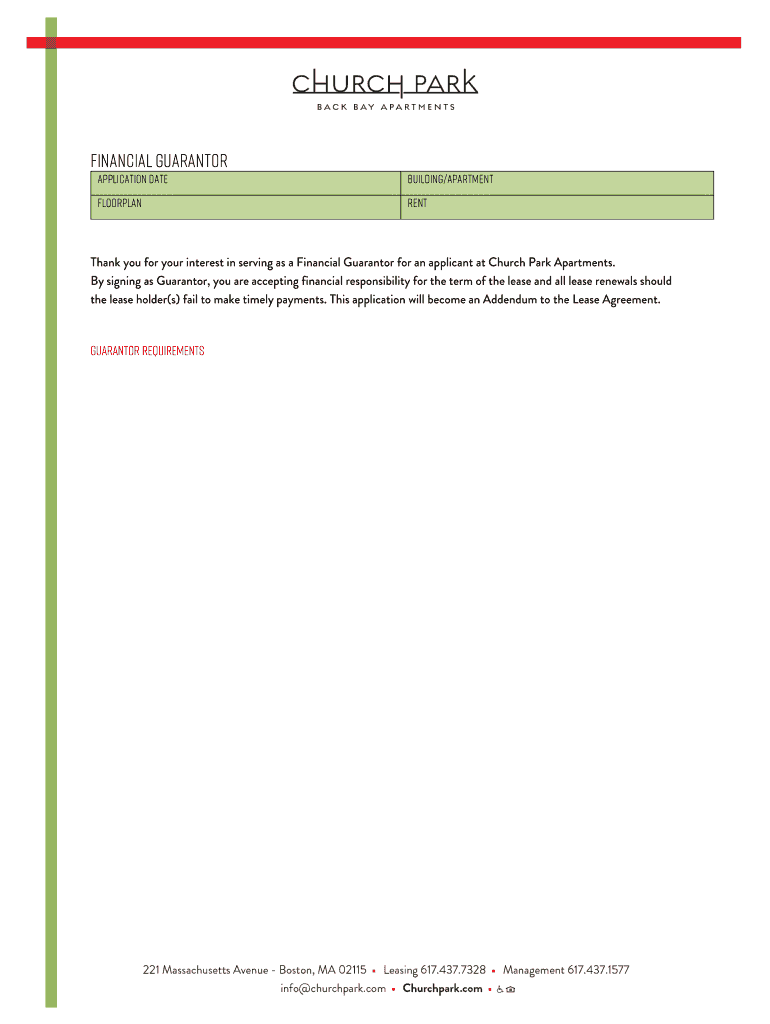 CHURCH PARK
BACK BAY APARTMENTS

FINANCIAL GUARANTOR

| APPLICATION DATE | BUILDING/APARTMENT |
|---|---|
| FLOORPLAN | RENT |

Thank you for your interest in serving as a Financial Guarantor for an applicant at Church Park Apartments. By signing as Guarantor, you are accepting financial responsibility for the term of the lease and all lease renewals should the lease holder(s) fail to make timely payments. This application will become an Addendum to the Lease Agreement.

GUARANTOR REQUIREMENTS

221 Massachusetts Avenue - Boston, MA 02115 • Leasing 617.437.7328 • Management 617.437.1577
info@churchpark.com • Churchpark.com •